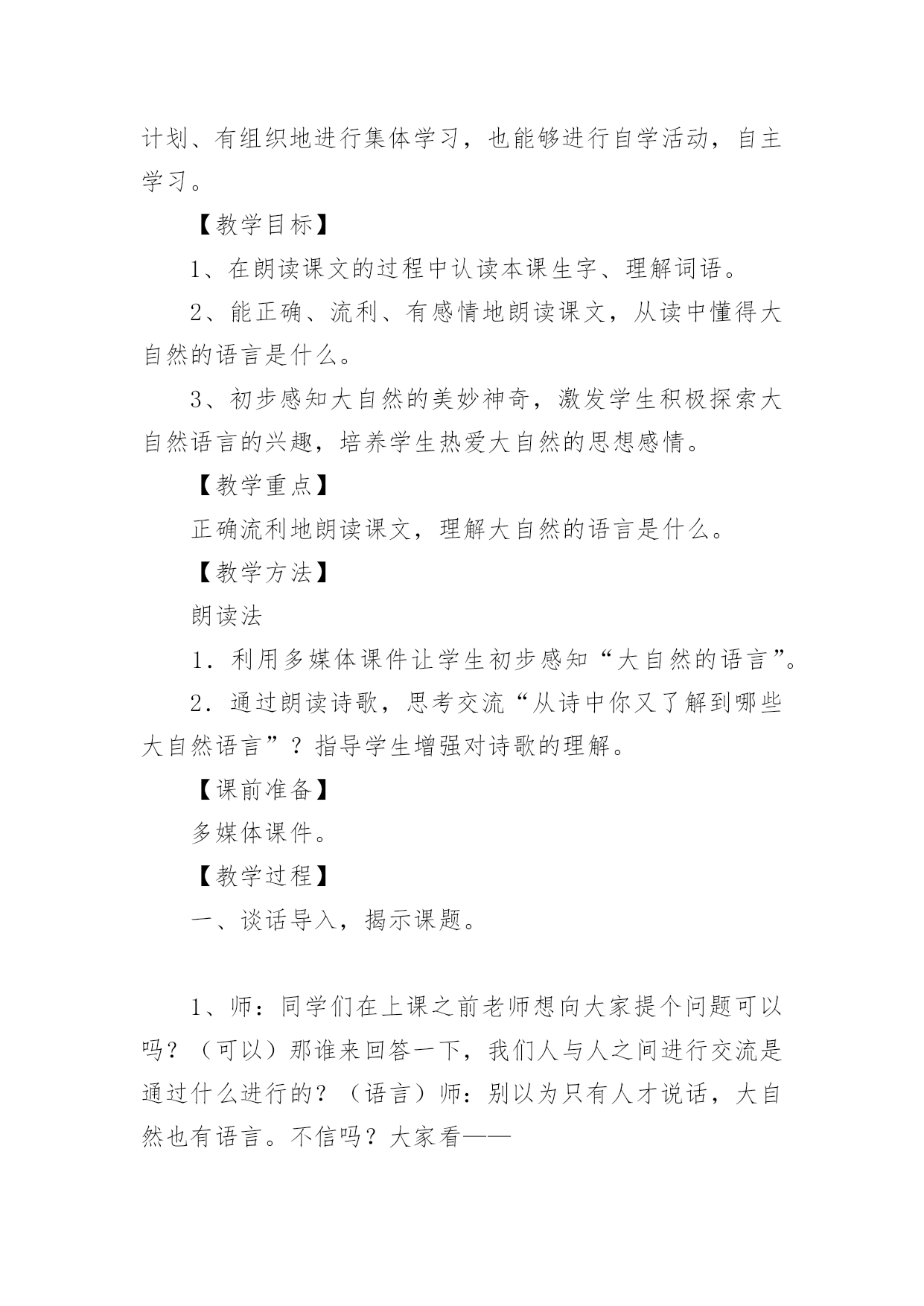 计划、有组织地进行集体学习，也能够进行自学活动，自主学习。

【教学目标】

1、在朗读课文的过程中认读本课生字、理解词语。

2、能正确、流利、有感情地朗读课文，从读中懂得大自然的语言是什么。

3、初步感知大自然的美妙神奇，激发学生积极探索大自然语言的兴趣，培养学生热爱大自然的思想感情。

【教学重点】

正确流利地朗读课文，理解大自然的语言是什么。

【教学方法】

朗读法

1．利用多媒体课件让学生初步感知“大自然的语言”。

2．通过朗读诗歌，思考交流“从诗中你又了解到哪些大自然语言”？指导学生增强对诗歌的理解。

【课前准备】

多媒体课件。

【教学过程】

一、谈话导入，揭示课题。

1、师：同学们在上课之前老师想向大家提个问题可以吗？（可以）那谁来回答一下，我们人与人之间进行交流是通过什么进行的？（语言）师：别以为只有人才说话，大自然也有语言。不信吗？大家看——